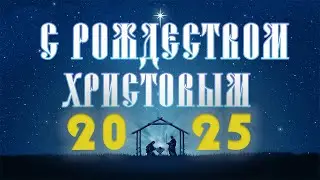 С РОЖДЕСТВОМ ХРИСТОВЫМ
20 25